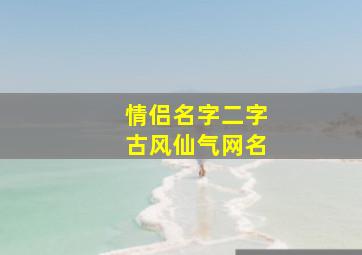 情侣名字二字
古风仙气网名